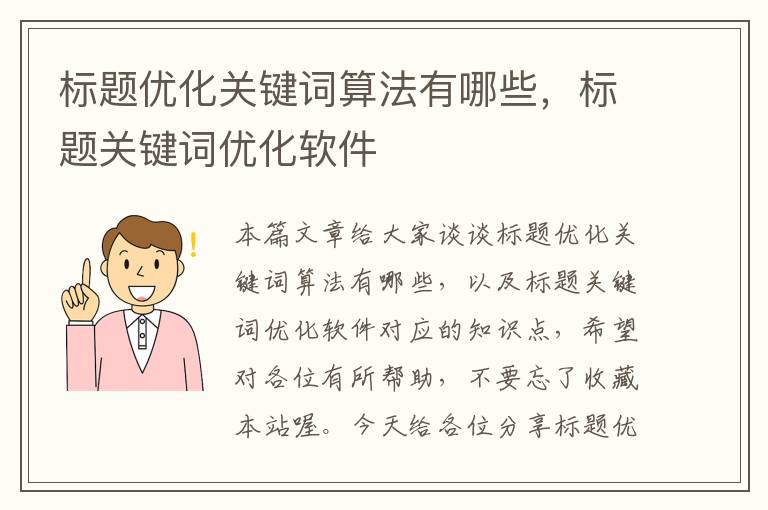 标题优化关键词算法有哪些，标题关键词优化软件

本篇文章给大家谈谈标题优化关键词算法有哪些，以及标题关键词优化软件对应的知识点，希望对各位有所帮助，不要忘了收藏本站喔。今天给各位分享标题优